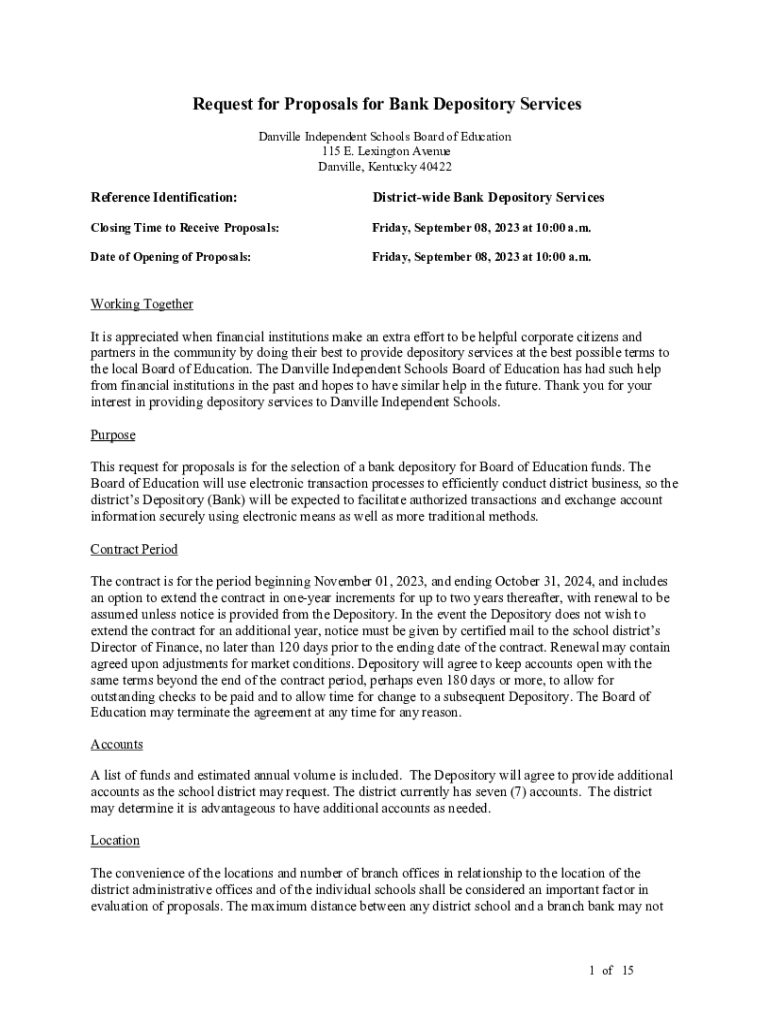 Request for Proposals for Bank Depository Services

Danville Independent Schools Board of Education
115 E. Lexington Avenue
Danville, Kentucky 40422

| Reference Identification: | District-wide Bank Depository Services |
|---|---|
| Closing Time to Receive Proposals: | Friday, September 08, 2023 at 10:00 a.m. |
| Date of Opening of Proposals: | Friday, September 08, 2023 at 10:00 a.m. |

Working Together

It is appreciated when financial institutions make an extra effort to be helpful corporate citizens and partners in the community by doing their best to provide depository services at the best possible terms to the local Board of Education. The Danville Independent Schools Board of Education has had such help from financial institutions in the past and hopes to have similar help in the future. Thank you for your interest in providing depository services to Danville Independent Schools.

Purpose

This request for proposals is for the selection of a bank depository for Board of Education funds. The Board of Education will use electronic transaction processes to efficiently conduct district business, so the district's Depository (Bank) will be expected to facilitate authorized transactions and exchange account information securely using electronic means as well as more traditional methods.

Contract Period

The contract is for the period beginning November 01, 2023, and ending October 31, 2024, and includes an option to extend the contract in one-year increments for up to two years thereafter, with renewal to be assumed unless notice is provided from the Depository. In the event the Depository does not wish to extend the contract for an additional year, notice must be given by certified mail to the school district's Director of Finance, no later than 120 days prior to the ending date of the contract. Renewal may contain agreed upon adjustments for market conditions. Depository will agree to keep accounts open with the same terms beyond the end of the contract period, perhaps even 180 days or more, to allow for outstanding checks to be paid and to allow time for change to a subsequent Depository. The Board of Education may terminate the agreement at any time for any reason.

Accounts

A list of funds and estimated annual volume is included. The Depository will agree to provide additional accounts as the school district may request. The district currently has seven (7) accounts. The district may determine it is advantageous to have additional accounts as needed.

Location

The convenience of the locations and number of branch offices in relationship to the location of the district administrative offices and of the individual schools shall be considered an important factor in evaluation of proposals. The maximum distance between any district school and a branch bank may not

1 of 15